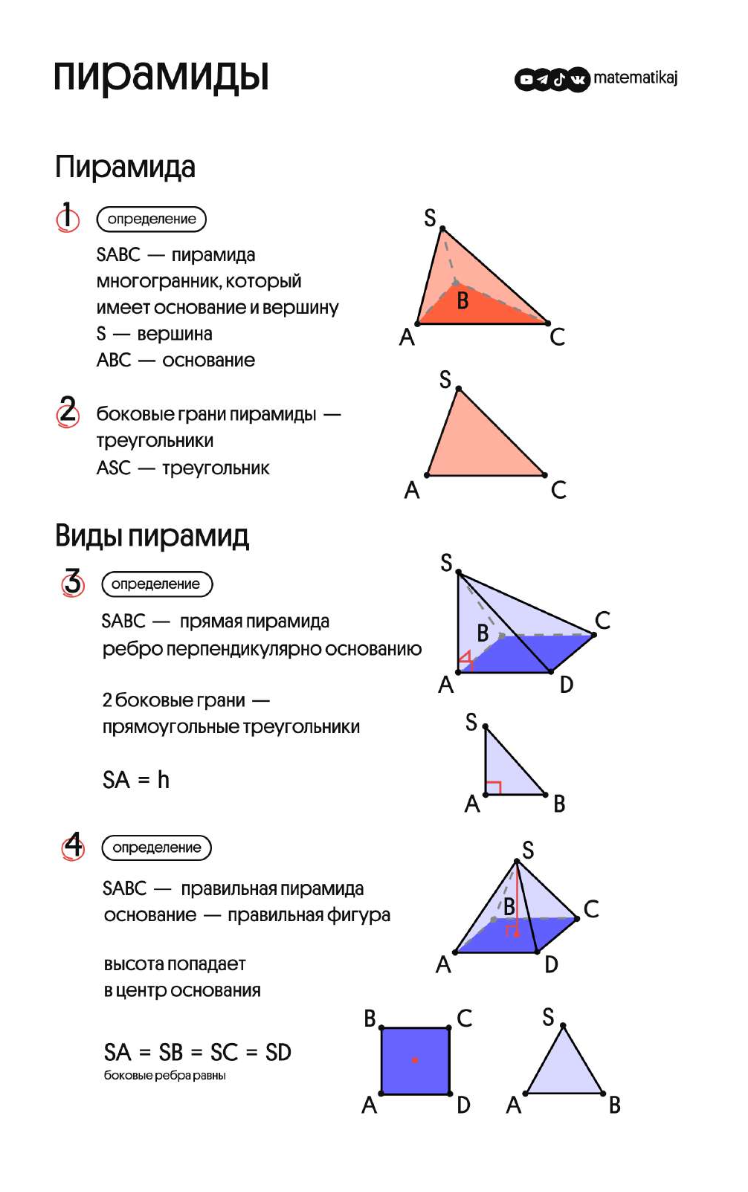 пирамиды

matematikaj

Пирамида

1 определение

SABC — пирамида
многогранник, который имеет основание и вершину
S — вершина
ABC — основание

S
B
A
C

2 боковые грани пирамиды — треугольники
ASC — треугольник

S
A
C

Виды пирамид

3 определение

SABC — прямая пирамида
ребро перпендикулярно основанию

2 боковые грани — прямоугольные треугольники

SA = h

S
B
C
A
D

S
A
B

4 определение

SABC — правильная пирамида
основание — правильная фигура

высота попадает в центр основания

SA = SB = SC = SD
боковые ребра равны

S
B
C
A
D

B
C
A
D

S
A
B